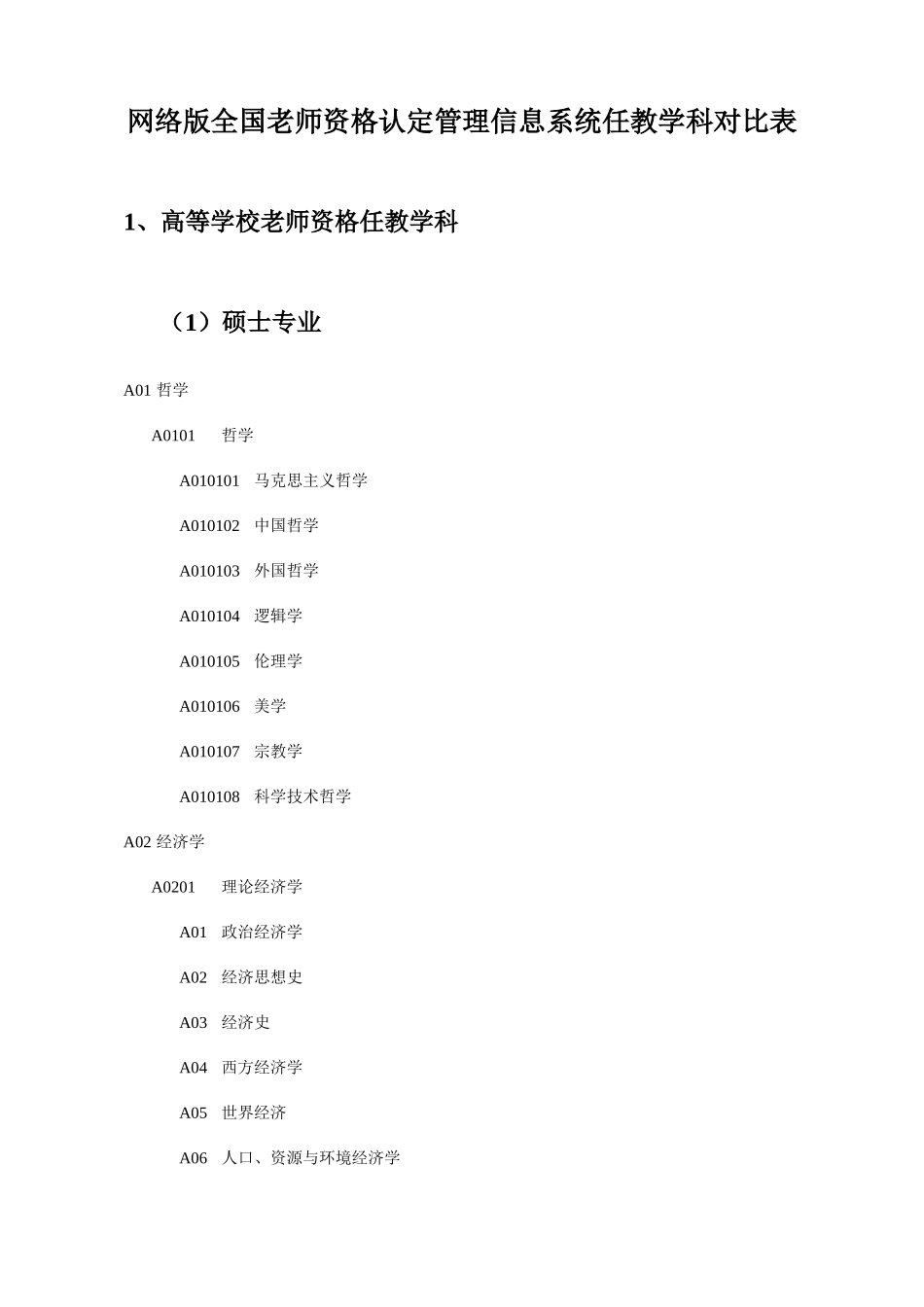 网络版全国老师资格认定管理信息系统任教学科对比表

1、高等学校老师资格任教学科

（1）硕士专业

A01 哲学

A0101 哲学

A010101 马克思主义哲学

A010102 中国哲学

A010103 外国哲学

A010104 逻辑学

A010105 伦理学

A010106 美学

A010107 宗教学

A010108 科学技术哲学

A02 经济学

A0201 理论经济学

A01 政治经济学

A02 经济思想史

A03 经济史

A04 西方经济学

A05 世界经济

A06 人口、资源与环境经济学